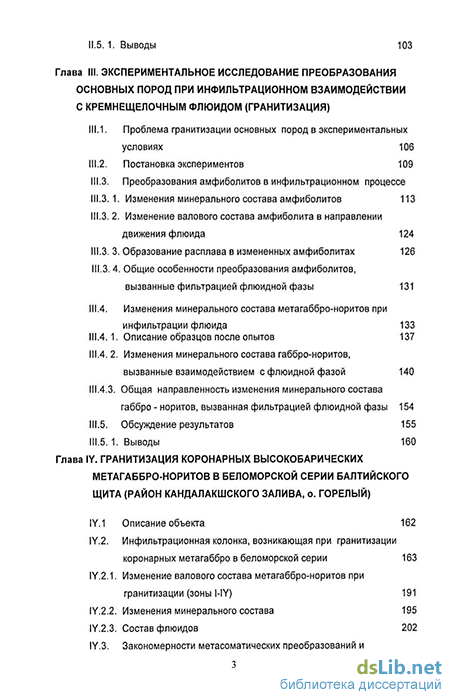 II.5. 1. Выводы 103

Глава III. ЭКСПЕРИМЕНТАЛЬНОЕ ИССЛЕДОВАНИЕ ПРЕОБРАЗОВАНИЯ ОСНОВНЫХ ПОРОД ПРИ ИНФИЛЬТРАЦИОННОМ ВЗАИМОДЕЙСТВИИ С КРЕМНЕЩЕЛОЧНЫМ ФЛЮИДОМ (ГРАНИТИЗАЦИЯ)

III.1. Проблема гранитизации основных пород в экспериментальных условиях 106

III.2. Постановка экспериментов 109

III.3. Преобразования амфиболитов в инфильтрационном процессе

III.3. 1. Изменения минерального состава амфиболитов 113

III.3. 2. Изменение валового состава амфиболита в направлении движения флюида 124

III.3. 3. Образование расплава в измененных амфиболитах 126

III.3. 4. Общие особенности преобразования амфиболитов, вызванные фильтрацией флюидной фазы 131

III.4. Изменения минерального состава метагаббро-норитов при инфильтрации флюида 133

III.4. 1. Описание образцов после опытов 137

III.4. 2. Изменения минерального состава габбро-норитов, вызванные взаимодействием с флюидной фазой 140

III.4.3. Общая направленность изменения минерального состава габбро - норитов, вызванная фильтрацией флюидной фазы 154

III.5. Обсуждение результатов 155

III.5. 1. Выводы 160

Глава IY. ГРАНИТИЗАЦИЯ КОРОНАРНЫХ ВЫСОКОБАРИЧЕСКИХ МЕТАГАББРО-НОРИТОВ В БЕЛОМОРСКОЙ СЕРИИ БАЛТИЙСКОГО ЩИТА (РАЙОН КАНДАЛАКШСКОГО ЗАЛИВА, о. ГОРЕЛЫЙ)

IY.1 Описание объекта 162

IY.2. Инфильтрационная колонка, возникающая при гранитизации коронарных метагаббро в беломорской серии 163

IY.2.1. Изменение валового состава метагаббро-норитов при гранитизации (зоны I-IY) 191

IY.2.2. Изменения минерального состава 195

IY.2.3. Состав флюидов 202

IY.3. Закономерности метасоматических преобразований и

3

dsLib.net
библиотека диссертаций